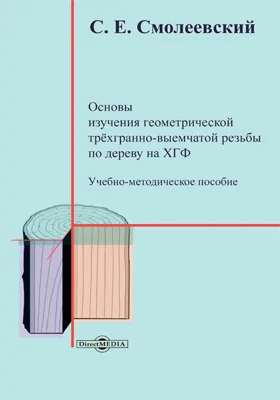 С. Е. Смолеевский

Основы
изучения геометрической
трёхгранно-выемчатой резьбы
по дереву на ХГФ

Учебно-методическое пособие

DirectMEDIA